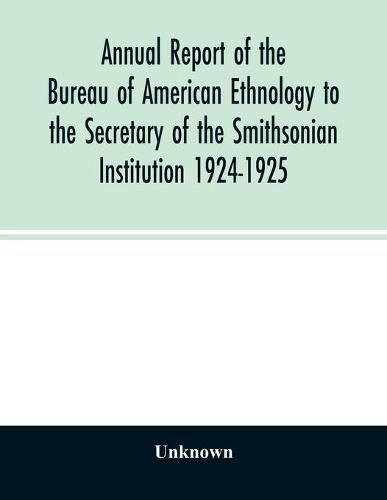 Annual Report of the Bureau of American Ethnology to the Secretary of the Smithsonian Institution 1924-1925

Unknown